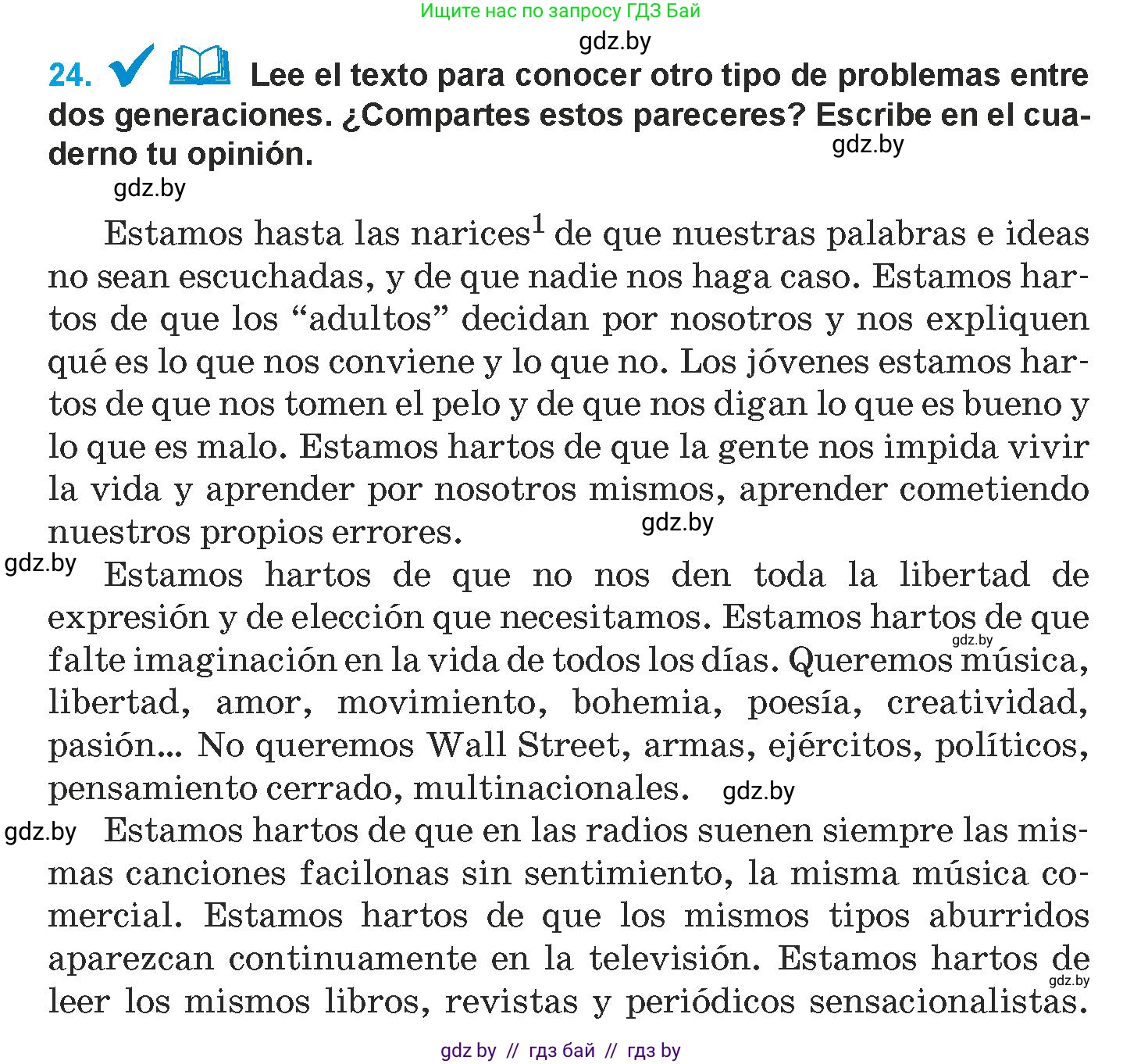 Ищите нас по запросу ГДЗ Бай

gdz.by

24. Lee el texto para conocer otro tipo de problemas entre dos generaciones. ¿Compartes estos pareceres? Escribe en el cuaderno tu opinión.

gdz.by

gdz.by

Estamos hasta las narices$^1$ de que nuestras palabras e ideas no sean escuchadas, y de que nadie nos haga caso. Estamos hartos de que los “adultos” decidan por nosotros y nos expliquen qué es lo que nos conviene y lo que no. Los jóvenes estamos hartos de que nos tomen el pelo y de que nos digan lo que es bueno y lo que es malo. Estamos hartos de que la gente nos impida vivir la vida y aprender por nosotros mismos, aprender cometiendo nuestros propios errores.

gdz.by

gdz.by

Estamos hartos de que no nos den toda la libertad de expresión y de elección que necesitamos. Estamos hartos de que falte imaginación en la vida de todos los días. Queremos música, libertad, amor, movimiento, bohemia, poesía, creatividad, pasión... No queremos Wall Street, armas, ejércitos, políticos, pensamiento cerrado, multinacionales.

gdz.by

gdz.by

gdz.by

Estamos hartos de que en las radios suenen siempre las mismas canciones facilonas sin sentimiento, la misma música comercial. Estamos hartos de que los mismos tipos aburridos aparezcan continuamente en la televisión. Estamos hartos de leer los mismos libros, revistas y periódicos sensacionalistas.

gdz.by

gdz by // гдз бай // гдз by